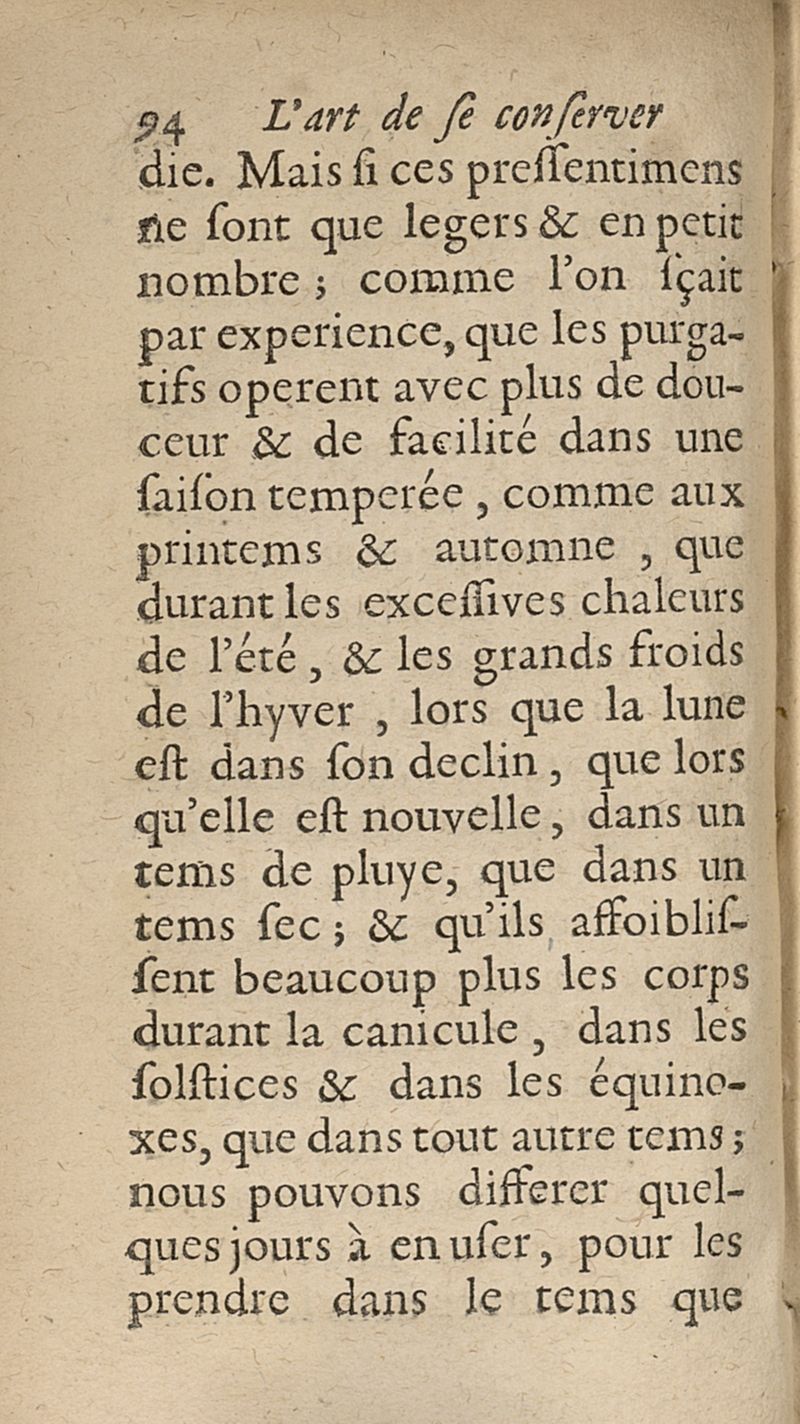 94 L'art de ſe conſerver

die. Mais ſi ces preſſentimens ne ſont que legers & en petit nombre ; comme l'on ſçait par experience, que les purgatifs operent avec plus de douceur & de facilité dans une ſaiſon temperée, comme aux printems & automne, que durant les exceſſives chaleurs de l'été, & les grands froids de l'hyver, lors que la lune eſt dans ſon declin, que lors qu'elle eſt nouvelle, dans un tems de pluye, que dans un tems ſec ; & qu'ils affoibliſſent beaucoup plus les corps durant la canicule, dans les ſolſtices & dans les équinoxes, que dans tout autre tems ; nous pouvons differer quelques jours à en uſer, pour les prendre dans le tems que